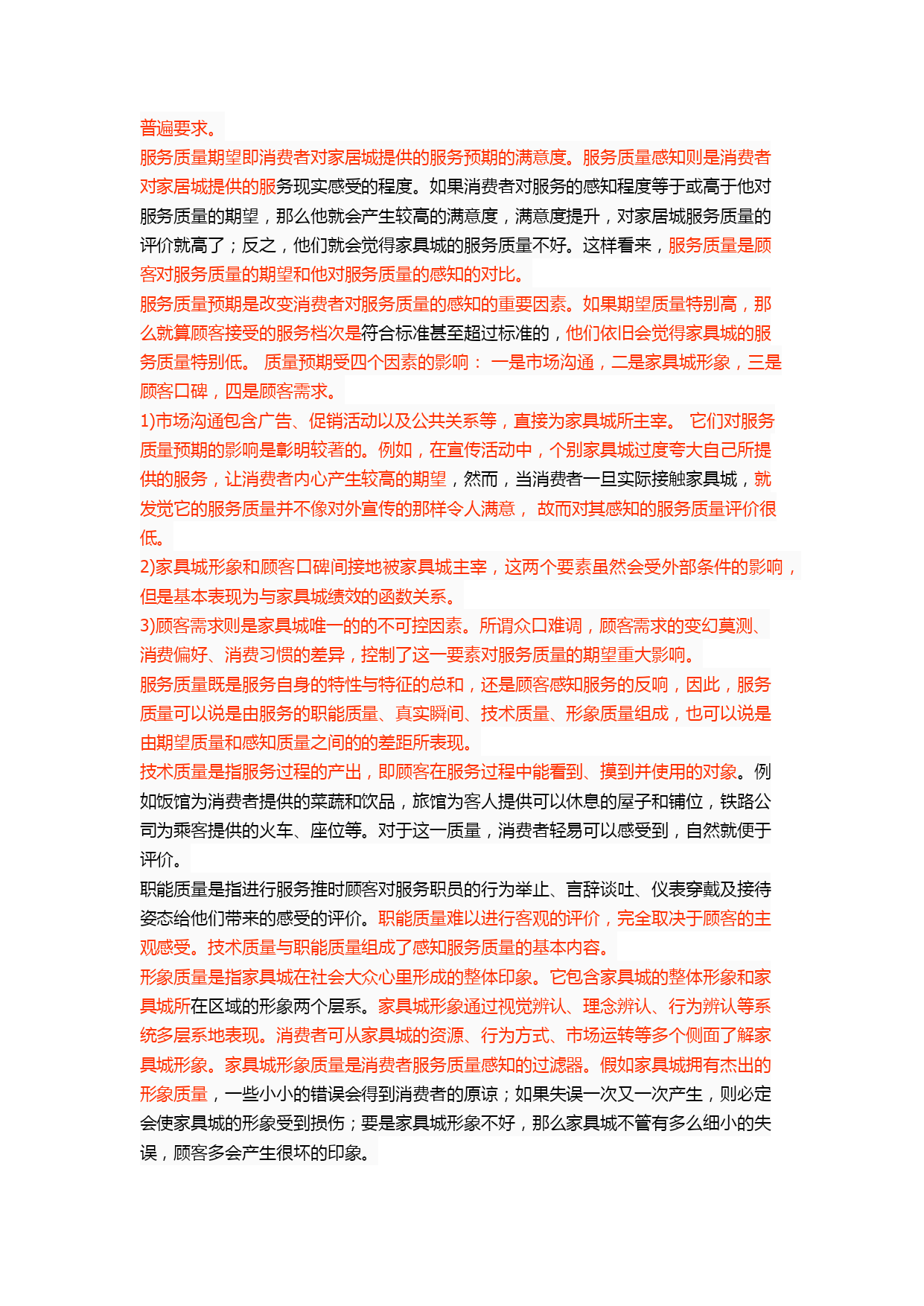 普遍要求。

服务质量期望即消费者对家居城提供的服务预期的满意度。服务质量感知则是消费者对家居城提供的服务现实感受的程度。如果消费者对服务的感知程度等于或高于他对服务质量的期望，那么他就会产生较高的满意度，满意度提升，对家居城服务质量的评价就高了；反之，他们就会觉得家具城的服务质量不好。这样看来，服务质量是顾客对服务质量的期望和他对服务质量的感知的对比。

服务质量预期是改变消费者对服务质量的感知的重要因素。如果期望质量特别高，那么就算顾客接受的服务档次是符合标准甚至超过标准的，他们依旧会觉得家具城的服务质量特别低。 质量预期受四个因素的影响： 一是市场沟通，二是家具城形象，三是顾客口碑，四是顾客需求。

1)市场沟通包含广告、促销活动以及公共关系等，直接为家具城所主宰。 它们对服务质量预期的影响是彰明较著的。例如，在宣传活动中，个别家具城过度夸大自己所提供的服务，让消费者内心产生较高的期望，然而，当消费者一旦实际接触家具城，就发觉它的服务质量并不像对外宣传的那样令人满意， 故而对其感知的服务质量评价很低。

2)家具城形象和顾客口碑间接地被家具城主宰，这两个要素虽然会受外部条件的影响，但是基本表现为与家具城绩效的函数关系。

3)顾客需求则是家具城唯一的的不可控因素。所谓众口难调，顾客需求的变幻莫测、消费偏好、消费习惯的差异，控制了这一要素对服务质量的期望重大影响。

服务质量既是服务自身的特性与特征的总和，还是顾客感知服务的反响，因此，服务质量可以说是由服务的职能质量、真实瞬间、技术质量、形象质量组成，也可以说是由期望质量和感知质量之间的的差距所表现。

技术质量是指服务过程的产出，即顾客在服务过程中能看到、摸到并使用的对象。例如饭馆为消费者提供的菜蔬和饮品，旅馆为客人提供可以休息的屋子和铺位，铁路公司为乘客提供的火车、座位等。对于这一质量，消费者轻易可以感受到，自然就便于评价。

职能质量是指进行服务推时顾客对服务职员的行为举止、言辞谈吐、仪表穿戴及接待姿态给他们带来的感受的评价。职能质量难以进行客观的评价，完全取决于顾客的主观感受。技术质量与职能质量组成了感知服务质量的基本内容。

形象质量是指家具城在社会大众心里形成的整体印象。它包含家具城的整体形象和家具城所在区域的形象两个层系。家具城形象通过视觉辨认、理念辨认、行为辨认等系统多层系地表现。消费者可从家具城的资源、行为方式、市场运转等多个侧面了解家具城形象。家具城形象质量是消费者服务质量感知的过滤器。假如家具城拥有杰出的形象质量，一些小小的错误会得到消费者的原谅；如果失误一次又一次产生，则必定会使家具城的形象受到损伤；要是家具城形象不好，那么家具城不管有多么细小的失误，顾客多会产生很坏的印象。